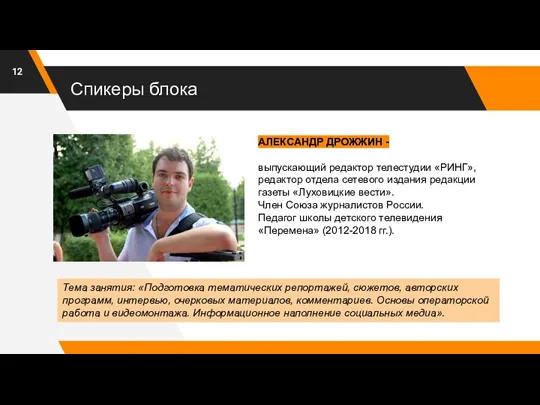 12

Спикеры блока

АЛЕКСАНДР ДРОЖЖИН -

выпускающий редактор телестудии «РИНГ», редактор отдела сетевого издания редакции газеты «Луховицкие вести».
Член Союза журналистов России.
Педагог школы детского телевидения «Перемена» (2012-2018 гг.).

Тема занятия: «Подготовка тематических репортажей, сюжетов, авторских программ, интервью, очерковых материалов, комментариев. Основы операторской работа и видеомонтажа. Информационное наполнение социальных медиа».